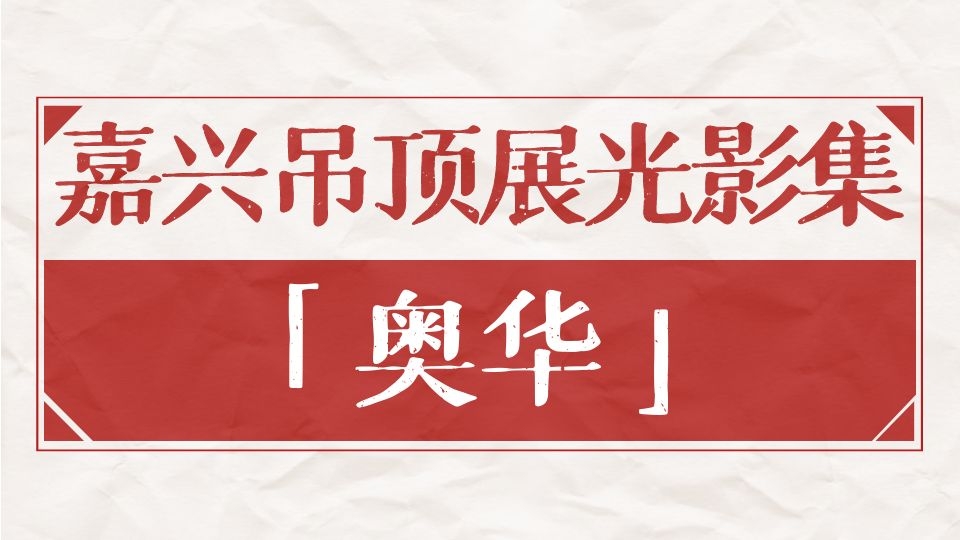 嘉兴吊顶展光影集

「奥华」